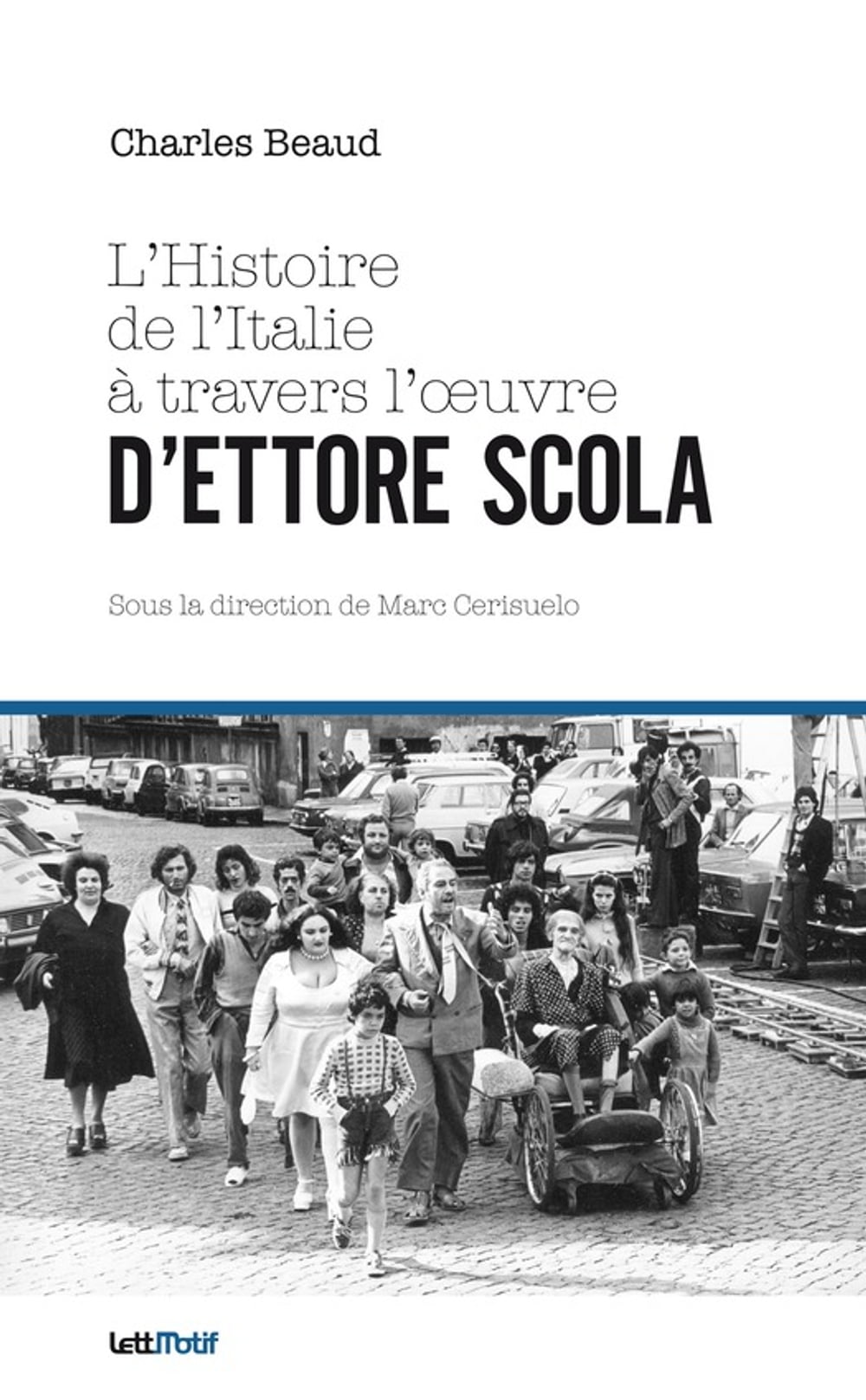 Charles Beaud

L'Histoire
de l'Italie
à travers l'œuvre
D'ETTORE SCOLA

Sous la direction de Marc Cerisuelo

LettMotif